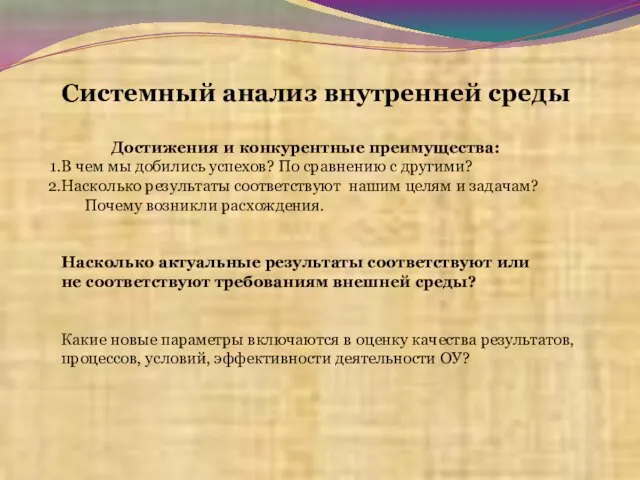 Системный анализ внутренней среды

Достижения и конкурентные преимущества:
1.В чем мы добились успехов? По сравнению с другими?
2.Насколько результаты соответствуют нашим целям и задачам? Почему возникли расхождения.

Насколько актуальные результаты соответствуют или не соответствуют требованиям внешней среды?

Какие новые параметры включаются в оценку качества результатов, процессов, условий, эффективности деятельности ОУ?